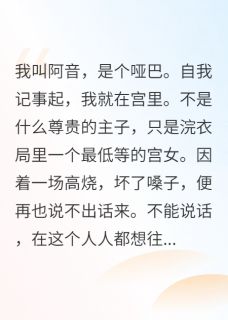 我叫阿音，是个哑巴。自我记事起，我就在宫里。不是什么尊贵的主子，只是浣衣局里一个最低等的宫女。因着一场高烧，坏了嗓子，便再也说不出话来。不能说话，在这个人人都想往...